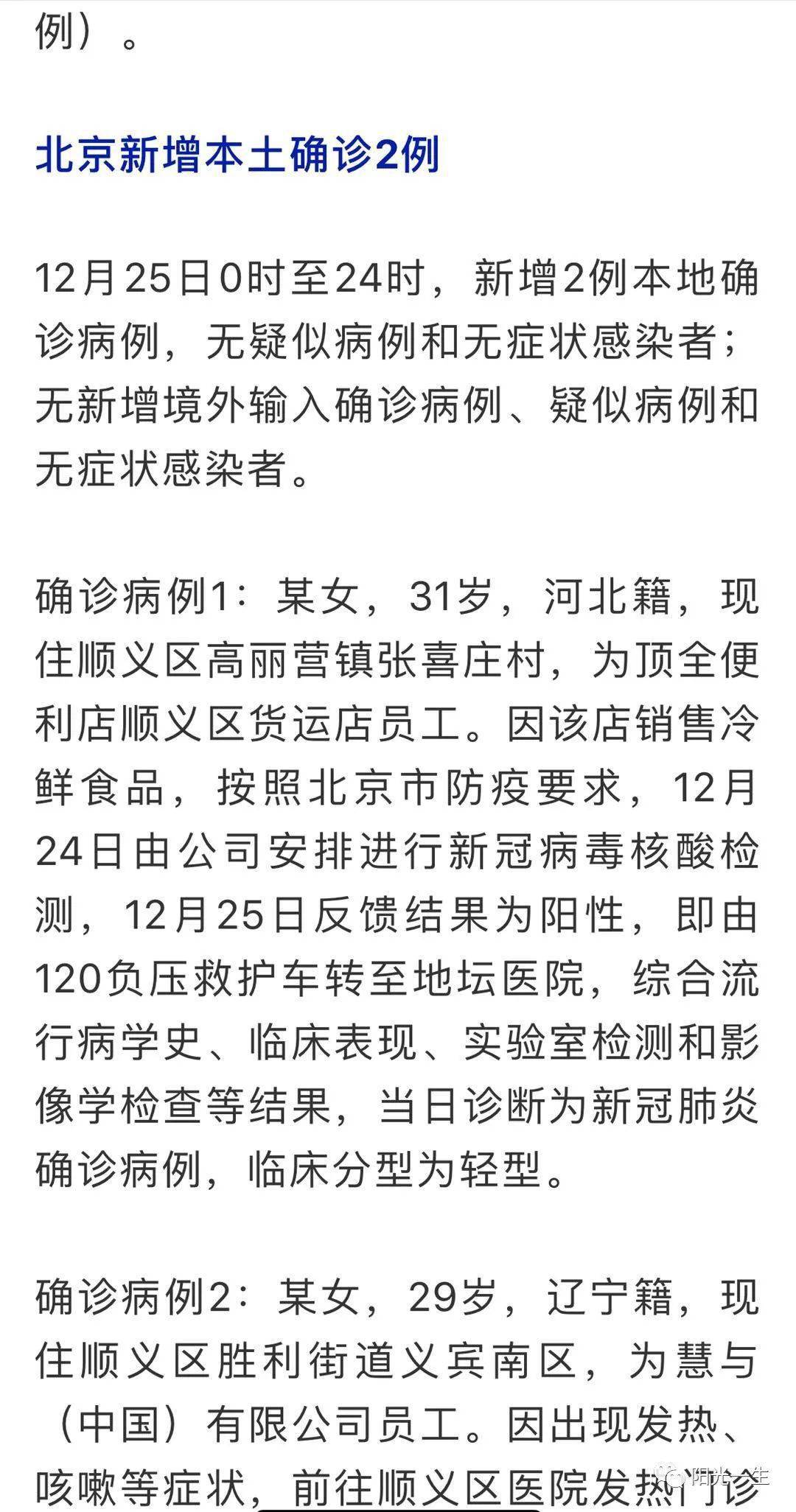 例）。

北京新增本土确诊2例

12月25日0时至24时，新增2例本地确诊病例，无疑似病例和无症状感染者；无新增境外输入确诊病例、疑似病例和无症状感染者。

确诊病例1：某女，31岁，河北籍，现住顺义区高丽营镇张喜庄村，为顶全便利店顺义区货运店员工。因该店销售冷鲜食品，按照北京市防疫要求，12月24日由公司安排进行新冠病毒核酸检测，12月25日反馈结果为阳性，即由120负压救护车转至地坛医院，综合流行病学史、临床表现、实验室检测和影像学检查等结果，当日诊断为新冠肺炎确诊病例，临床分型为轻型。

确诊病例2：某女，29岁，辽宁籍，现住顺义区胜利街道义宾南区，为慧与（中国）有限公司员工。因出现发热、咳嗽等症状，前往顺义区医院发热门诊

阳光一生